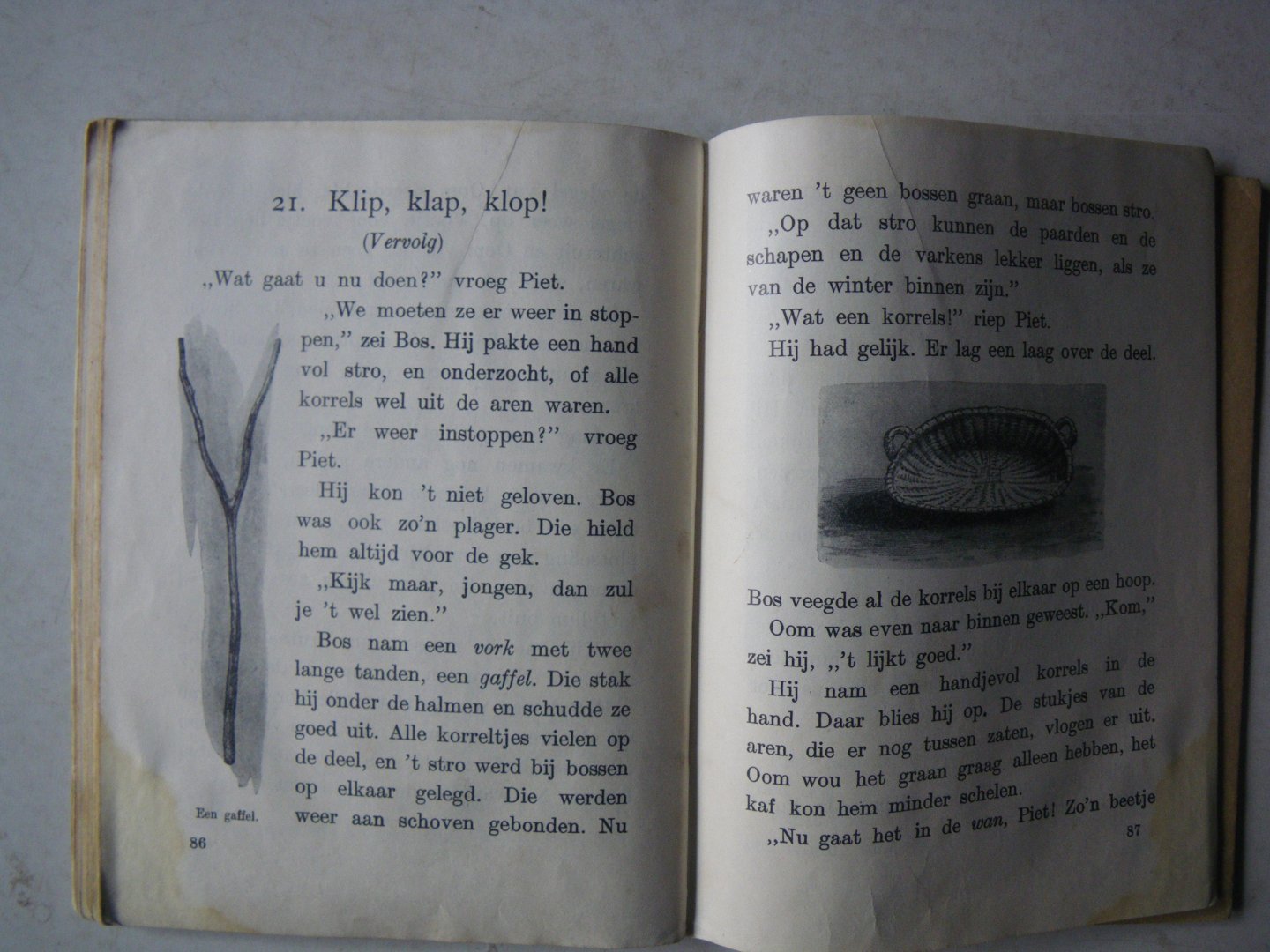 21. Klip, klap, klop!

(Vervolg)

,,Wat gaat u nu doen?" vroeg Piet.

,,We moeten ze er weer in stoppen," zei Bos. Hij pakte een hand vol stro, en onderzocht, of alle korrels wel uit de aren waren.

,,Er weer instoppen?" vroeg Piet.

Hij kon 't niet geloven. Bos was ook zo'n plager. Die hield hem altijd voor de gek.

,,Kijk maar, jongen, dan zul je 't wel zien."

Bos nam een vork met twee lange tanden, een gaffel. Die stak hij onder de halmen en schudde ze goed uit. Alle korreltjes vielen op de deel, en 't stro werd bij bossen op elkaar gelegd. Die werden weer aan schoven gebonden. Nu

Een gaffel.

86

waren 't geen bossen graan, maar bossen stro.

,,Op dat stro kunnen de paarden en de schapen en de varkens lekker liggen, als ze van de winter binnen zijn."

,,Wat een korrels!" riep Piet.

Hij had gelijk. Er lag een laag over de deel.

Bos veegde al de korrels bij elkaar op een hoop.

Oom was even naar binnen geweest. ,,Kom," zei hij, ,,'t lijkt goed."

Hij nam een handjevol korrels in de hand. Daar blies hij op. De stukjes van de aren, die er nog tussen zaten, vlogen er uit. Oom wou het graan graag alleen hebben, het kaf kon hem minder schelen.

,,Nu gaat het in de wan, Piet! Zo'n beetje

87